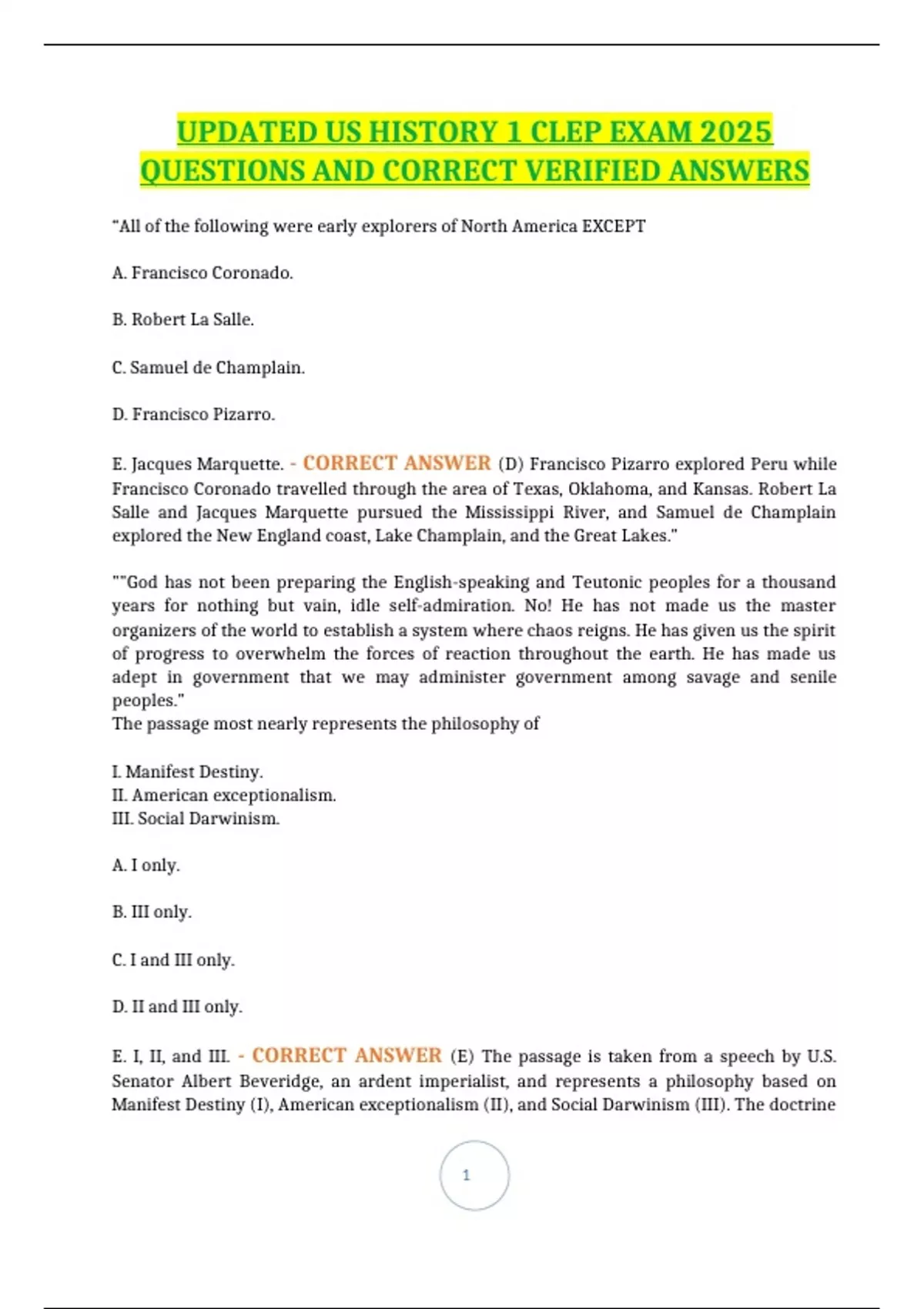 UPDATED US HISTORY 1 CLEP EXAM 2025 QUESTIONS AND CORRECT VERIFIED ANSWERS

"All of the following were early explorers of North America EXCEPT

A. Francisco Coronado.

B. Robert La Salle.

C. Samuel de Champlain.

D. Francisco Pizarro.

E. Jacques Marquette. - CORRECT ANSWER (D) Francisco Pizarro explored Peru while Francisco Coronado travelled through the area of Texas, Oklahoma, and Kansas. Robert La Salle and Jacques Marquette pursued the Mississippi River, and Samuel de Champlain explored the New England coast, Lake Champlain, and the Great Lakes."

""God has not been preparing the English-speaking and Teutonic peoples for a thousand years for nothing but vain, idle self-admiration. No! He has not made us the master organizers of the world to establish a system where chaos reigns. He has given us the spirit of progress to overwhelm the forces of reaction throughout the earth. He has made us adept in government that we may administer government among savage and senile peoples."
The passage most nearly represents the philosophy of

I. Manifest Destiny.
II. American exceptionalism.
III. Social Darwinism.

A. I only.

B. III only.

C. I and III only.

D. II and III only.

E. I, II, and III. - CORRECT ANSWER (E) The passage is taken from a speech by U.S. Senator Albert Beveridge, an ardent imperialist, and represents a philosophy based on Manifest Destiny (I), American exceptionalism (II), and Social Darwinism (III). The doctrine

1